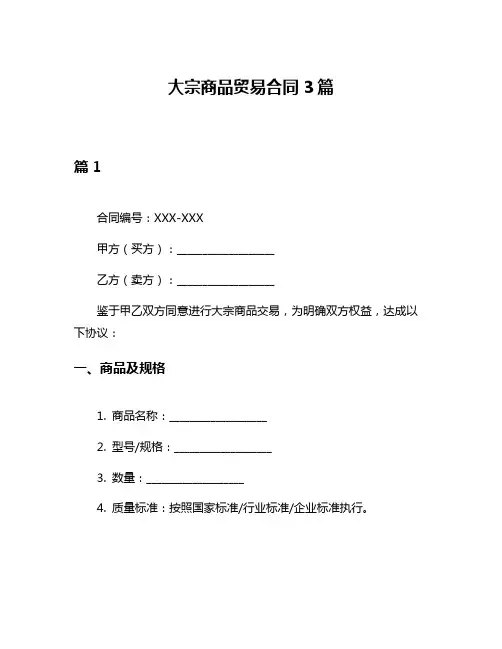 大宗商品贸易合同 3 篇

篇 1

合同编号：XXX-XXX

甲方（买方）：__________________

乙方（卖方）：__________________

鉴于甲乙双方同意进行大宗商品交易，为明确双方权益，达成以下协议：

一、商品及规格

1. 商品名称：__________________

2. 型号/规格：__________________

3. 数量：__________________

4. 质量标准：按照国家标准/行业标准/企业标准执行。